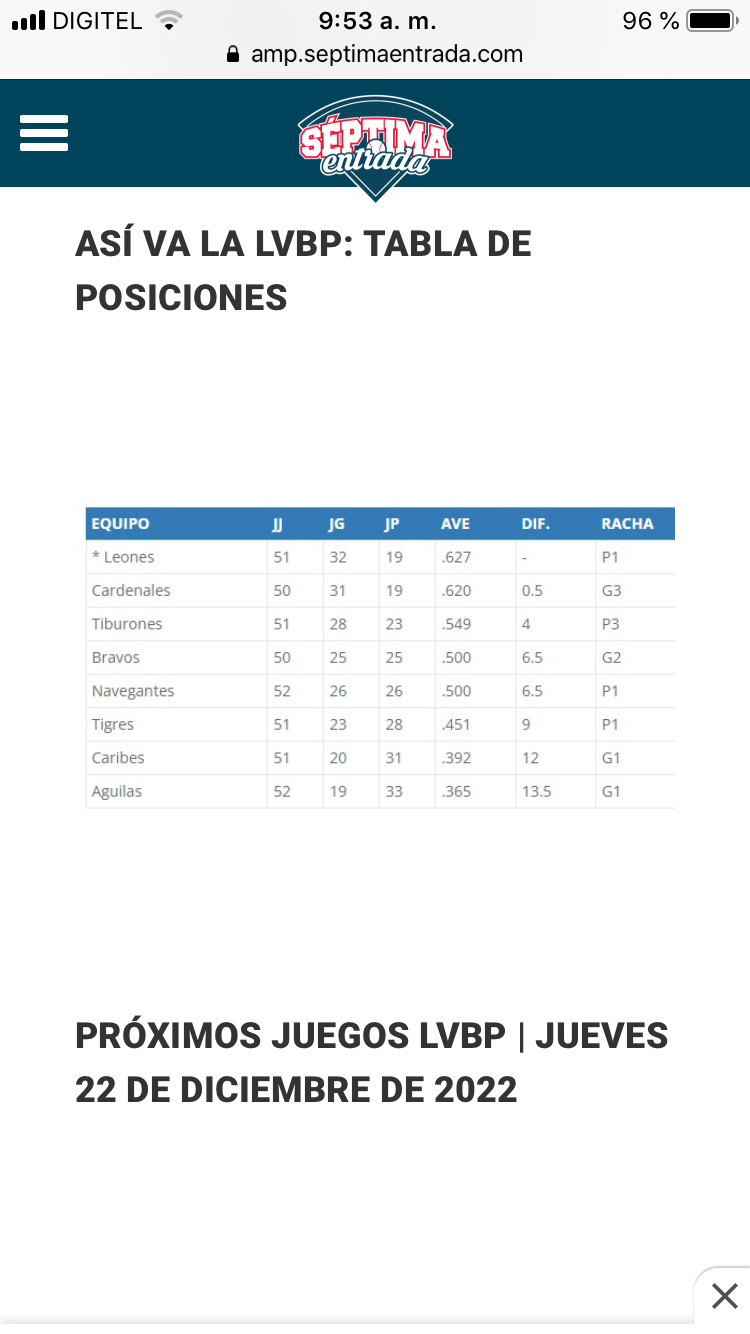 DIGITEL 9:53 a. m. 96 %
amp.septimaentrada.com

SÉPTIMA entrada

ASÍ VA LA LVBP: TABLA DE POSICIONES

| EQUIPO | JJ | JG | JP | AVE | DIF. | RACHA |
|---|---|---|---|---|---|---|
| * Leones | 51 | 32 | 19 | .627 | - | P1 |
| Cardenales | 50 | 31 | 19 | .620 | 0.5 | G3 |
| Tiburones | 51 | 28 | 23 | .549 | 4 | P3 |
| Bravos | 50 | 25 | 25 | .500 | 6.5 | G2 |
| Navegantes | 52 | 26 | 26 | .500 | 6.5 | P1 |
| Tigres | 51 | 23 | 28 | .451 | 9 | P1 |
| Caribes | 51 | 20 | 31 | .392 | 12 | G1 |
| Aguilas | 52 | 19 | 33 | .365 | 13.5 | G1 |

PRÓXIMOS JUEGOS LVBP | JUEVES 22 DE DICIEMBRE DE 2022